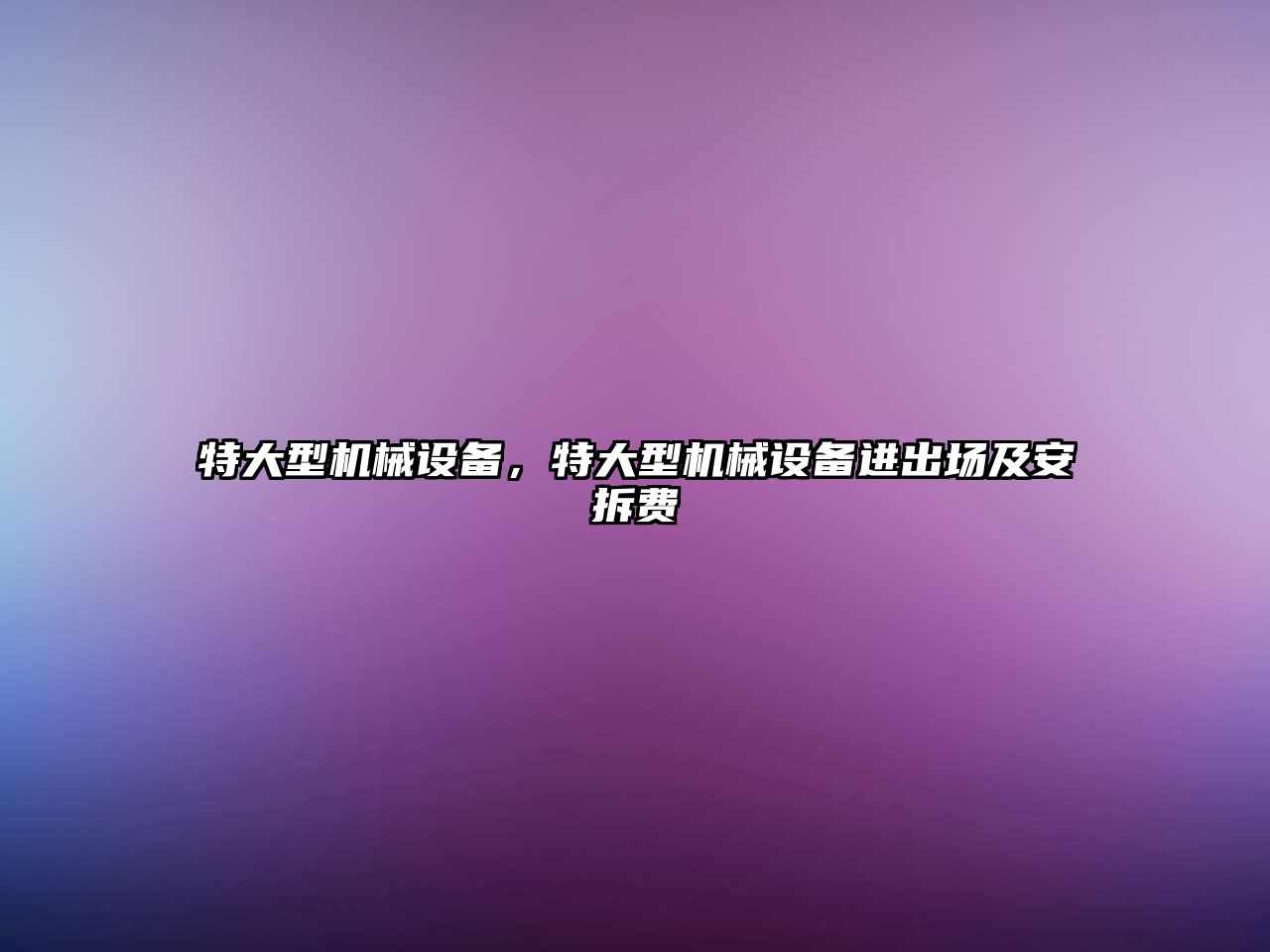 特大型机械设备，特大型机械设备进出场及安拆费